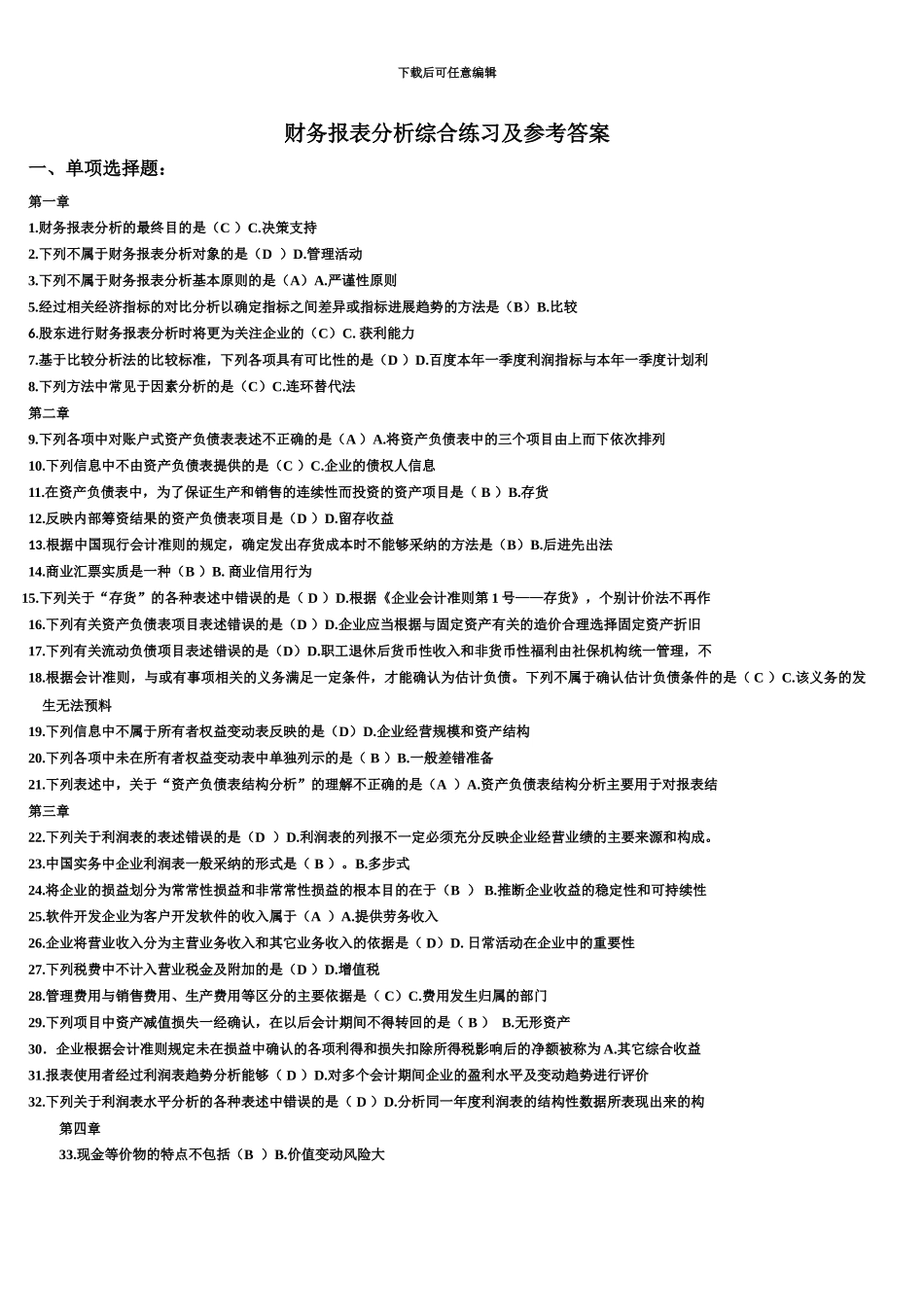 下载后可任意编辑

财务报表分析综合练习及参考答案

一、单项选择题:

第一章

1.财务报表分析的最终目的是（C ）C.决策支持

2.下列不属于财务报表分析对象的是（D ）D.管理活动

3.下列不属于财务报表分析基本原则的是（A）A.严谨性原则

5.经过相关经济指标的对比分析以确定指标之间差异或指标进展趋势的方法是（B）B.比较

6.股东进行财务报表分析时将更为关注企业的（C）C. 获利能力

7.基于比较分析法的比较标准，下列各项具有可比性的是（D ）D.百度本年一季度利润指标与本年一季度计划利

8.下列方法中常见于因素分析的是（C）C.连环替代法

第二章

9.下列各项中对账户式资产负债表表述不正确的是（A ）A.将资产负债表中的三个项目由上而下依次排列

10.下列信息中不由资产负债表提供的是（C ）C.企业的债权人信息

11.在资产负债表中，为了保证生产和销售的连续性而投资的资产项目是（ B ）B.存货

12.反映内部筹资结果的资产负债表项目是（D ）D.留存收益

13.根据中国现行会计准则的规定，确定发出存货成本时不能够采纳的方法是（B）B.后进先出法

14.商业汇票实质是一种（B ）B. 商业信用行为

15.下列关于“存货”的各种表述中错误的是（ D ）D.根据《企业会计准则第 1 号——存货》，个别计价法不再作

16.下列有关资产负债表项目表述错误的是（D ）D.企业应当根据与固定资产有关的造价合理选择固定资产折旧

17.下列有关流动负债项目表述错误的是（D）D.职工退休后货币性收入和非货币性福利由社保机构统一管理，不

18.根据会计准则，与或有事项相关的义务满足一定条件，才能确认为估计负债。下列不属于确认估计负债条件的是（ C ）C.该义务的发生无法预料

19.下列信息中不属于所有者权益变动表反映的是（D）D.企业经营规模和资产结构

20.下列各项中未在所有者权益变动表中单独列示的是（ B ）B.一般差错准备

21.下列表述中，关于“资产负债表结构分析”的理解不正确的是（A ）A.资产负债表结构分析主要用于对报表结

第三章

22.下列关于利润表的表述错误的是（D ）D.利润表的列报不一定必须充分反映企业经营业绩的主要来源和构成。

23.中国实务中企业利润表一般采纳的形式是（ B ）。B.多步式

24.将企业的损益划分为常常性损益和非常常性损益的根本目的在于（B ） B.推断企业收益的稳定性和可持续性

25.软件开发企业为客户开发软件的收入属于（A ）A.提供劳务收入

26.企业将营业收入分为主营业务收入和其它业务收入的依据是（ D）D. 日常活动在企业中的重要性

27.下列税费中不计入营业税金及附加的是（D ）D.增值税

28.管理费用与销售费用、生产费用等区分的主要依据是（ C）C.费用发生归属的部门

29.下列项目中资产减值损失一经确认，在以后会计期间不得转回的是（ B ） B.无形资产

30．企业根据会计准则规定未在损益中确认的各项利得和损失扣除所得税影响后的净额被称为 A.其它综合收益

31.报表使用者经过利润表趋势分析能够（ D ）D.对多个会计期间企业的盈利水平及变动趋势进行评价

32.下列关于利润表水平分析的各种表述中错误的是（ D ）D.分析同一年度利润表的结构性数据所表现出来的构

第四章

33.现金等价物的特点不包括（B ）B.价值变动风险大